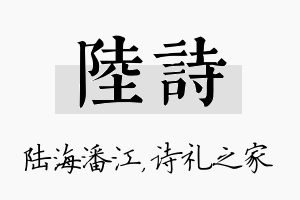 陸詩

陆海潘江，诗礼之家